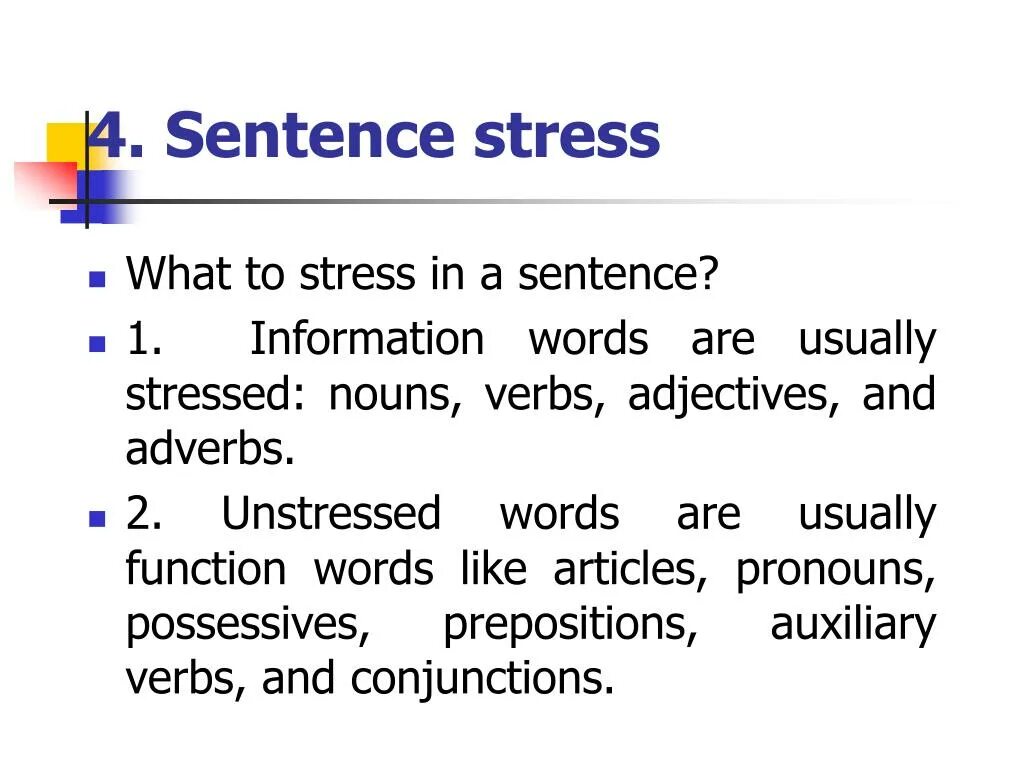 4. Sentence stress

• What to stress in a sentence?
• 1. Information words are usually stressed: nouns, verbs, adjectives, and adverbs.
• 2. Unstressed words are usually function words like articles, pronouns, possessives, prepositions, auxiliary verbs, and conjunctions.